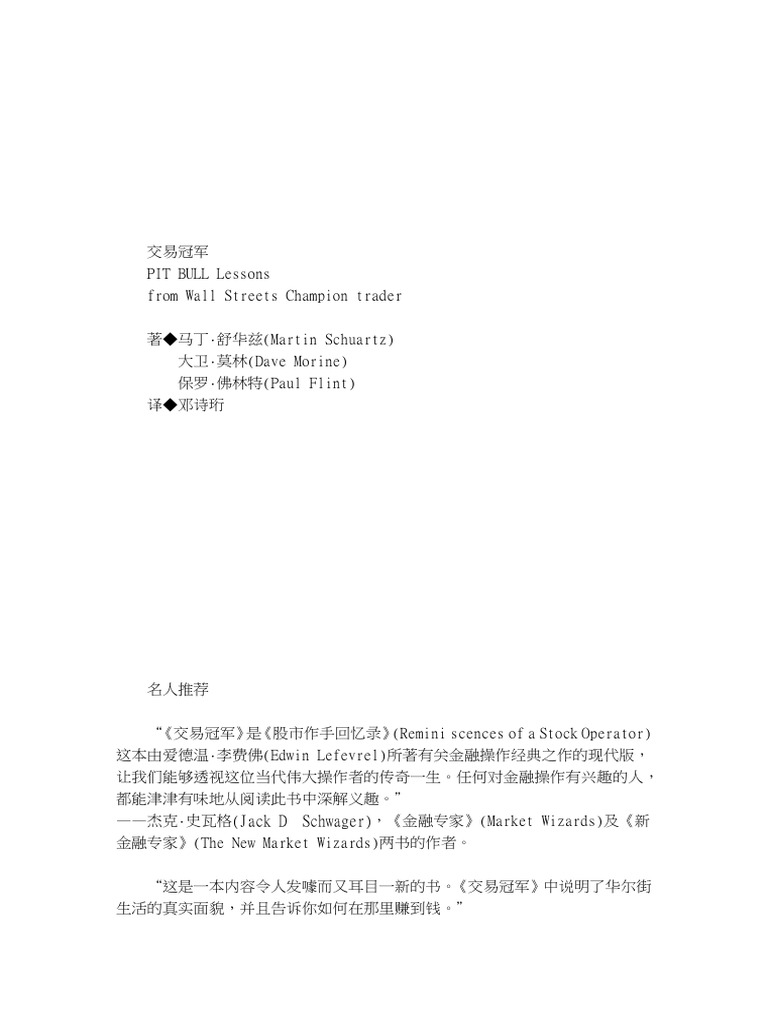 交易冠军
PIT BULL Lessons
from Wall Streets Champion trader

著◆马丁·舒华兹(Martin Schuartz)
大卫·莫林(Dave Morine)
保罗·佛林特(Paul Flint)
译◆邓诗珩

名人推荐

“《交易冠军》是《股市作手回忆录》(Remini scences of a Stock Operator)这本由爱德温·李费佛(Edwin Lefevrel)所著有关金融操作经典之作的现代版，让我们能够透视这位当代伟大操作者的传奇一生。任何对金融操作有兴趣的人，都能津津有味地从阅读此书中深解义趣。”
——杰克·史瓦格(Jack D Schwager)，《金融专家》(Market Wizards)及《新金融专家》(The New Market Wizards)两书的作者。

“这是一本内容令人发噱而又耳目一新的书。《交易冠军》中说明了华尔街生活的真实面貌，并且告诉你如何在那里赚到钱。”